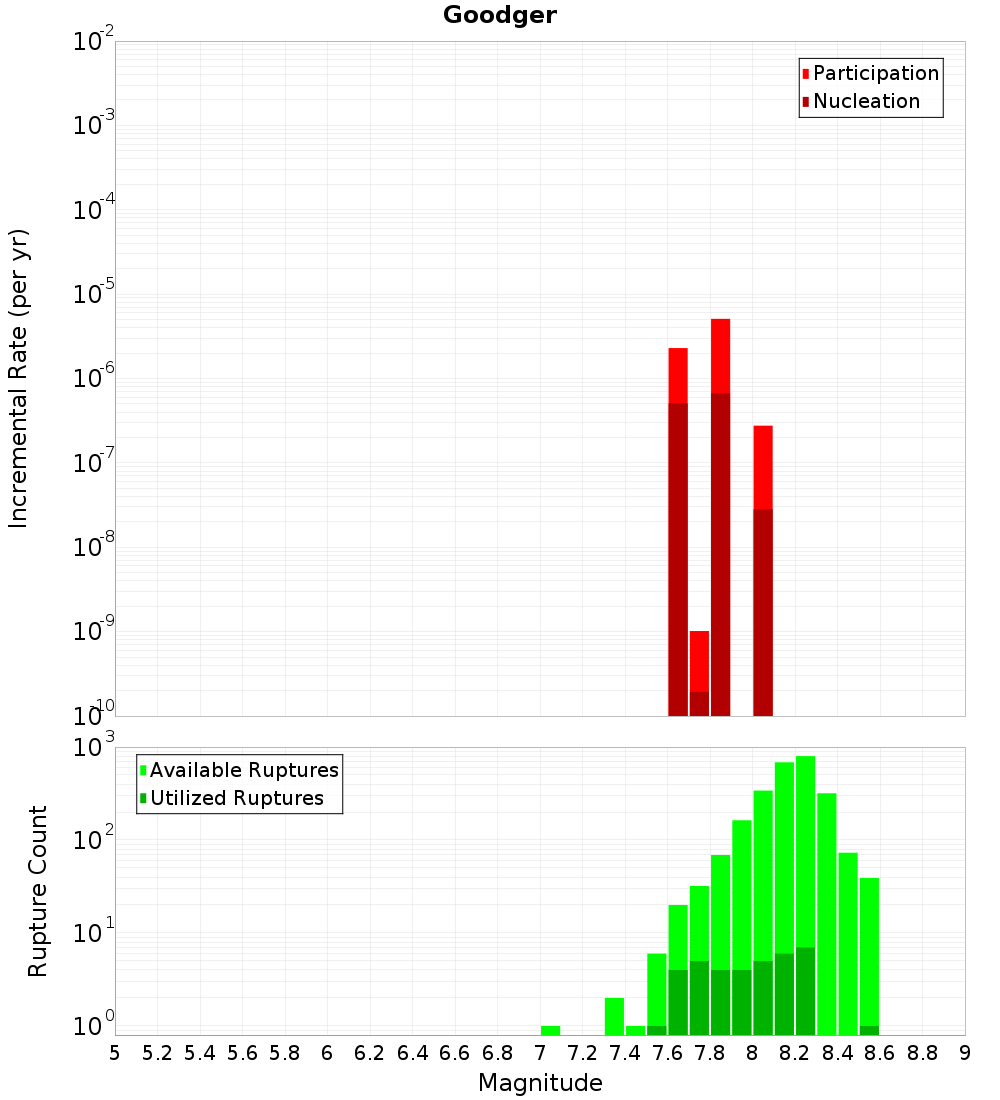 Goodger

Participation
Nucleation

Incremental Rate (per yr)

$10^{-2}$
$10^{-3}$
$10^{-4}$
$10^{-5}$
$10^{-6}$
$10^{-7}$
$10^{-8}$
$10^{-9}$
$10^{-10}$

Available Ruptures
Utilized Ruptures

Rupture Count

$10^{3}$
$10^{2}$
$10^{1}$
$10^{0}$

5 5.2 5.4 5.6 5.8 6 6.2 6.4 6.6 6.8 7 7.2 7.4 7.6 7.8 8 8.2 8.4 8.6 8.8 9

Magnitude